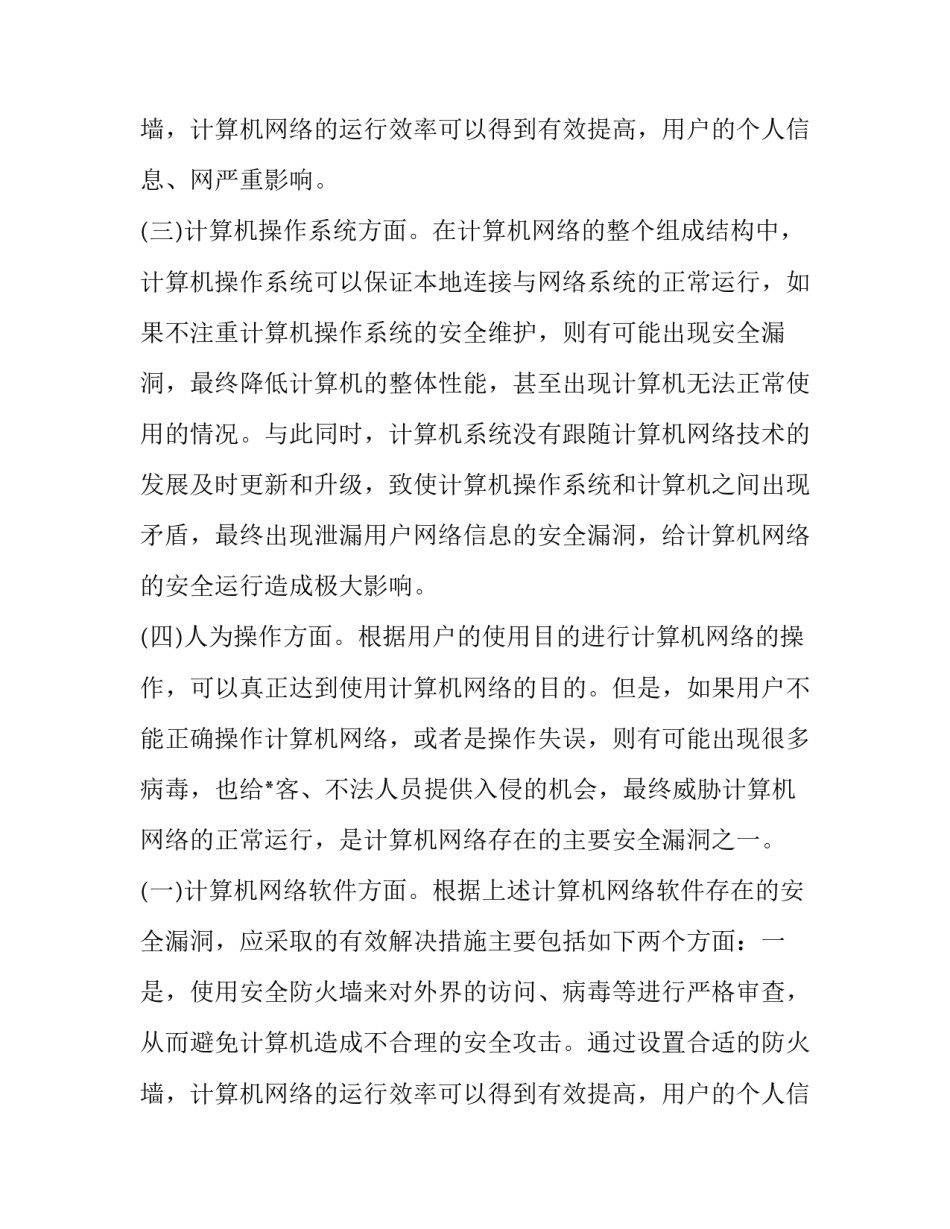 墙，计算机网络的运行效率可以得到有效提高，用户的个人信息、网严重影响。

(三)计算机操作系统方面。在计算机网络的整个组成结构中，计算机操作系统可以保证本地连接与网络系统的正常运行，如果不注重计算机操作系统的安全维护，则有可能出现安全漏洞，最终降低计算机的整体性能，甚至出现计算机无法正常使用的情况。与此同时，计算机系统没有跟随计算机网络技术的发展及时更新和升级，致使计算机操作系统和计算机之间出现矛盾，最终出现泄漏用户网络信息的安全漏洞，给计算机网络的安全运行造成极大影响。

(四)人为操作方面。根据用户的使用目的进行计算机网络的操作，可以真正达到使用计算机网络的目的。但是，如果用户不能正确操作计算机网络，或者是操作失误，则有可能出现很多病毒，也给*客、不法人员提供入侵的机会，最终威胁计算机网络的正常运行，是计算机网络存在的主要安全漏洞之一。

(一)计算机网络软件方面。根据上述计算机网络软件存在的安全漏洞，应采取的有效解决措施主要包括如下两个方面：一是，使用安全防火墙来对外界的访问、病毒等进行严格审查，从而避免计算机造成不合理的安全攻击。通过设置合适的防火墙，计算机网络的运行效率可以得到有效提高，用户的个人信